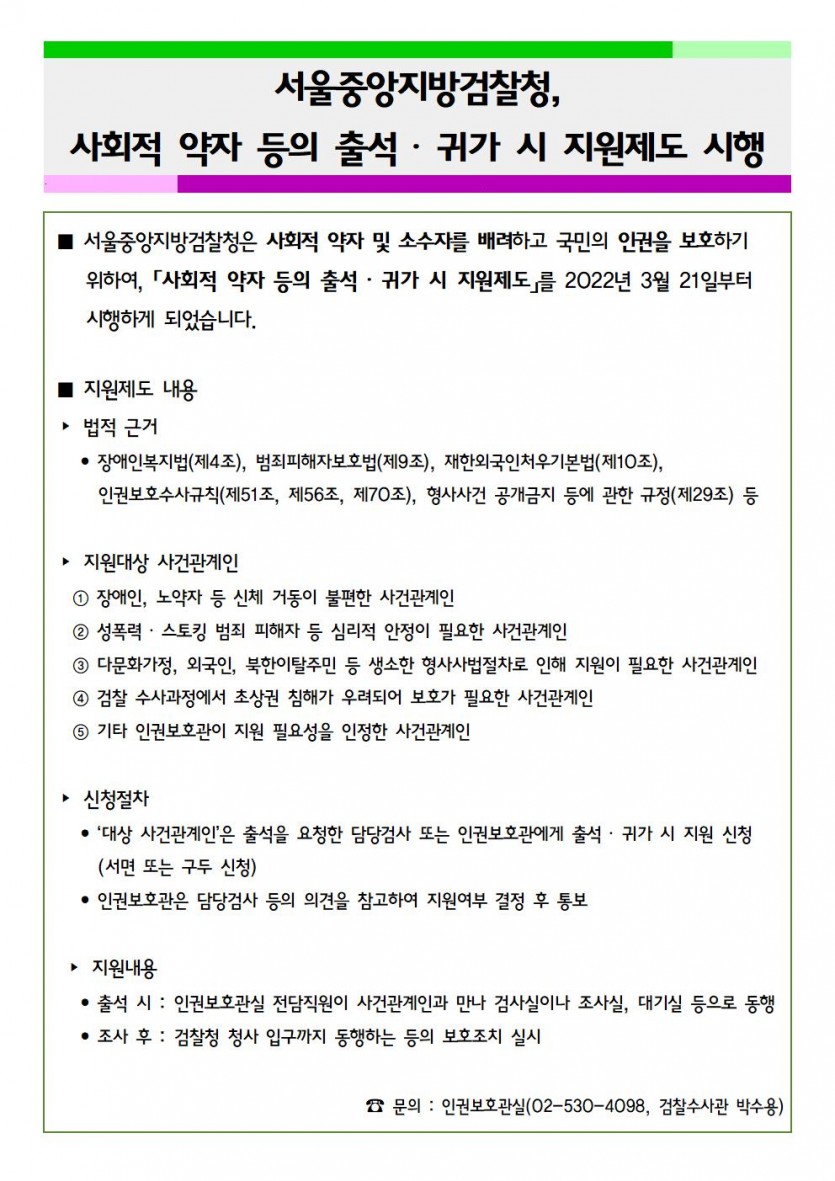 서울중앙지방검찰청,
사회적 약자 등의 출석 · 귀가 시 지원제도 시행

■ 서울중앙지방검찰청은 사회적 약자 및 소수자를 배려하고 국민의 인권을 보호하기 위하여, 「사회적 약자 등의 출석 · 귀가 시 지원제도」를 2022년 3월 21일부터 시행하게 되었습니다.

■ 지원제도 내용

▸ 법적 근거

• 장애인복지법(제4조), 범죄피해자보호법(제9조), 재한외국인처우기본법(제10조), 인권보호수사규칙(제51조, 제56조, 제70조), 형사사건 공개금지 등에 관한 규정(제29조) 등

▸ 지원대상 사건관계인

① 장애인, 노약자 등 신체 거동이 불편한 사건관계인

② 성폭력 · 스토킹 범죄 피해자 등 심리적 안정이 필요한 사건관계인

③ 다문화가정, 외국인, 북한이탈주민 등 생소한 형사사법절차로 인해 지원이 필요한 사건관계인

④ 검찰 수사과정에서 초상권 침해가 우려되어 보호가 필요한 사건관계인

⑤ 기타 인권보호관이 지원 필요성을 인정한 사건관계인

▸ 신청절차

• '대상 사건관계인'은 출석을 요청한 담당검사 또는 인권보호관에게 출석 · 귀가 시 지원 신청 (서면 또는 구두 신청)

• 인권보호관은 담당검사 등의 의견을 참고하여 지원여부 결정 후 통보

▸ 지원내용

• 출석 시 : 인권보호관실 전담직원이 사건관계인과 만나 검사실이나 조사실, 대기실 등으로 동행

• 조사 후 : 검찰청 청사 입구까지 동행하는 등의 보호조치 실시

☎ 문의 : 인권보호관실(02-530-4098, 검찰수사관 박수용)